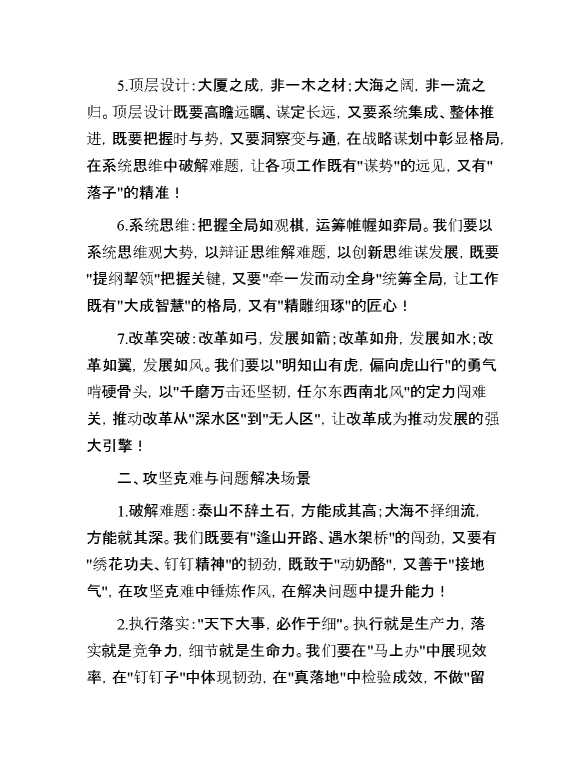 5.顶层设计：大厦之成，非一木之材；大海之阔，非一流之归。顶层设计既要高瞻远瞩、谋定长远，又要系统集成、整体推进，既要把握时与势，又要洞察变与通，在战略谋划中彰显格局，在系统思维中破解难题，让各项工作既有"谋势"的远见，又有"落子"的精准！

6.系统思维：把握全局如观棋，运筹帷幄如弈局。我们要以系统思维观大势，以辩证思维解难题，以创新思维谋发展，既要"提纲挈领"把握关键，又要"牵一发而动全身"统筹全局，让工作既有"大成智慧"的格局，又有"精雕细琢"的匠心！

7.改革突破：改革如弓，发展如箭；改革如舟，发展如水；改革如翼，发展如风。我们要以"明知山有虎，偏向虎山行"的勇气啃硬骨头，以"千磨万击还坚韧，任尔东西南北风"的定力闯难关，推动改革从"深水区"到"无人区"，让改革成为推动发展的强大引擎！

二、攻坚克难与问题解决场景

1.破解难题：泰山不辞土石，方能成其高；大海不择细流，方能就其深。我们既要有"逢山开路、遇水架桥"的闯劲，又要有"绣花功夫、钉钉精神"的韧劲，既敢于"动奶酪"，又善于"接地气"，在攻坚克难中锤炼作风，在解决问题中提升能力！

2.执行落实："天下大事，必作于细"。执行就是生产力，落实就是竞争力，细节就是生命力。我们要在"马上办"中展现效率，在"钉钉子"中体现韧劲，在"真落地"中检验成效，不做"留